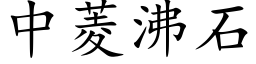 中菱沸石